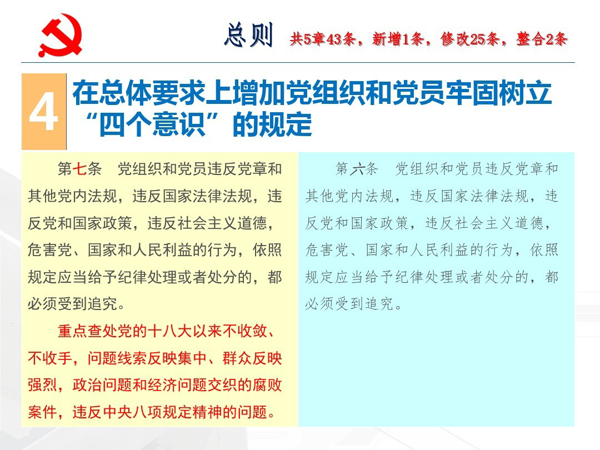 总则 共5章43条，新增1条，修改25条，整合2条

4 在总体要求上增加党组织和党员牢固树立“四个意识”的规定

第七条　党组织和党员违反党章和其他党内法规，违反国家法律法规，违反党和国家政策，违反社会主义道德，危害党、国家和人民利益的行为，依照规定应当给予纪律处理或者处分的，都必须受到追究。

重点查处党的十八大以来不收敛、不收手，问题线索反映集中、群众反映强烈，政治问题和经济问题交织的腐败案件，违反中央八项规定精神的问题。

第六条　党组织和党员违反党章和其他党内法规，违反国家法律法规，违反党和国家政策，违反社会主义道德，危害党、国家和人民利益的行为，依照规定应当给予纪律处理或者处分的，都必须受到追究。